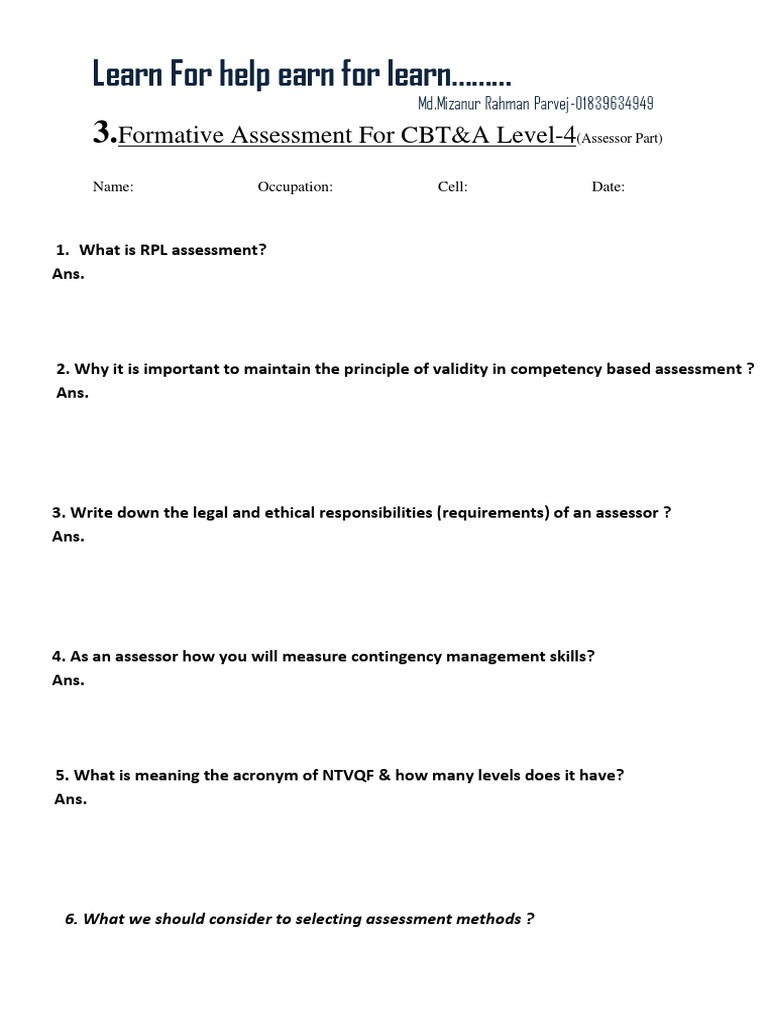 Learn For help earn for learn.........

Md.Mizanur Rahman Parvej-01839634949

3.Formative Assessment For CBT&A Level-4(Assessor Part)

Name: Occupation: Cell: Date:

1. What is RPL assessment?
Ans.

2. Why it is important to maintain the principle of validity in competency based assessment ?
Ans.

3. Write down the legal and ethical responsibilities (requirements) of an assessor ?
Ans.

4. As an assessor how you will measure contingency management skills?
Ans.

5. What is meaning the acronym of NTVQF & how many levels does it have?
Ans.

6. What we should consider to selecting assessment methods ?